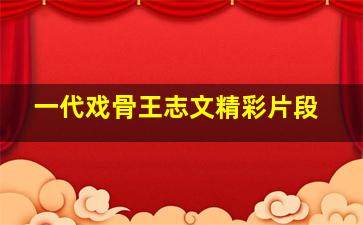 一代戏骨王志文精彩片段